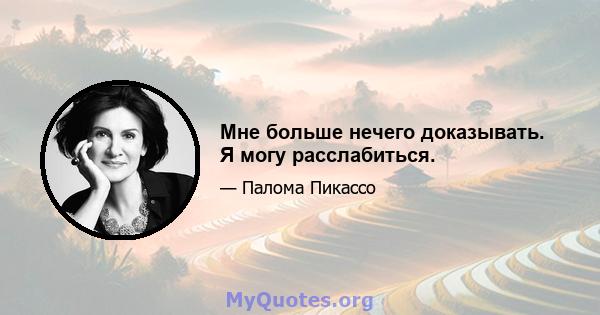 Мне больше нечего доказывать. Я могу расслабиться.

— Палома Пикассо

MyQuotes.org